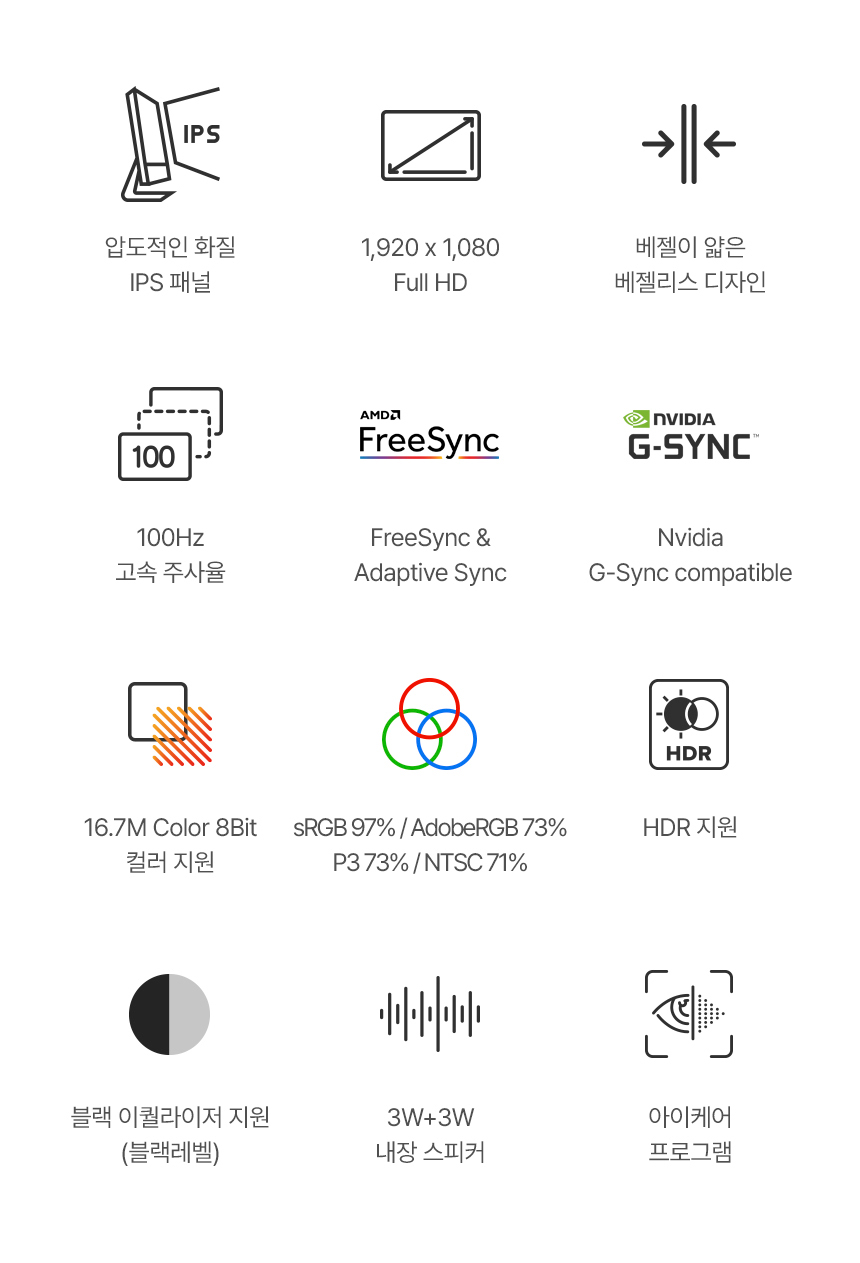 IPS

압도적인 화질
IPS 패널

1,920 x 1,080
Full HD

베젤이 얇은
베젤리스 디자인

100

100Hz
고속 주사율

AMD
FreeSync

FreeSync &
Adaptive Sync

NVIDIA
G-SYNC

Nvidia
G-Sync compatible

16.7M Color 8Bit
컬러 지원

sRGB 97% / AdobeRGB 73%
P3 73% / NTSC 71%

HDR

HDR 지원

블랙 이퀄라이저 지원
(블랙레벨)

3W+3W
내장 스피커

아이케어
프로그램